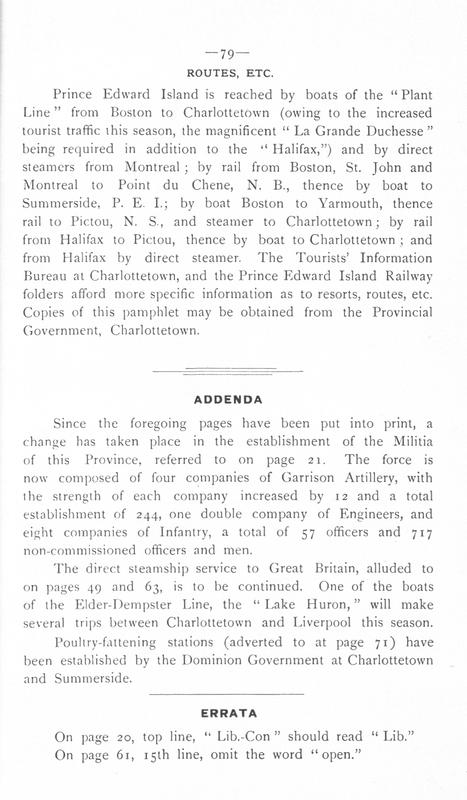 —79—

ROUTES, ETC.

Prince Edward Island is reached by boats of the "Plant Line" from Boston to Charlottetown (owing to the increased tourist traffic this season, the magnificent "La Grande Duchesse" being required in addition to the "Halifax,") and by direct steamers from Montreal; by rail from Boston, St. John and Montreal to Point du Chene, N. B., thence by boat to Summerside, P. E. I.; by boat Boston to Yarmouth, thence rail to Pictou, N. S., and steamer to Charlottetown; by rail from Halifax to Pictou, thence by boat to Charlottetown; and from Halifax by direct steamer. The Tourists' Information Bureau at Charlottetown, and the Prince Edward Island Railway folders afford more specific information as to resorts, routes, etc. Copies of this pamphlet may be obtained from the Provincial Government, Charlottetown.

ADDENDA

Since the foregoing pages have been put into print, a change has taken place in the establishment of the Militia of this Province, referred to on page 21. The force is now composed of four companies of Garrison Artillery, with the strength of each company increased by 12 and a total establishment of 244, one double company of Engineers, and eight companies of Infantry, a total of 57 officers and 717 non-commissioned officers and men.

The direct steamship service to Great Britain, alluded to on pages 49 and 63, is to be continued. One of the boats of the Elder-Dempster Line, the "Lake Huron," will make several trips between Charlottetown and Liverpool this season.

Poultry-fattening stations (adverted to at page 71) have been established by the Dominion Government at Charlottetown and Summerside.

ERRATA

On page 20, top line, "Lib.-Con" should read "Lib."
On page 61, 15th line, omit the word "open."